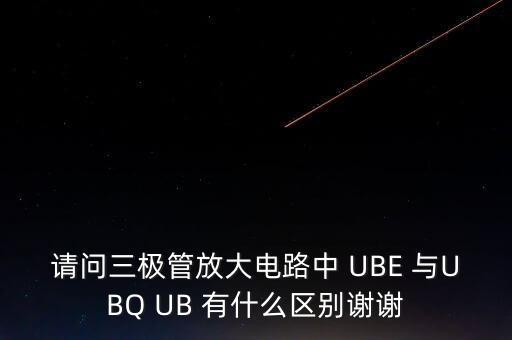 请问三极管放大电路中 UBE 与UBQ UB 有什么区别谢谢